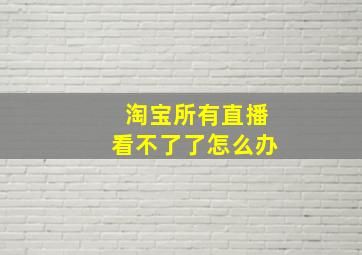 淘宝所有直播
看不了了怎么办